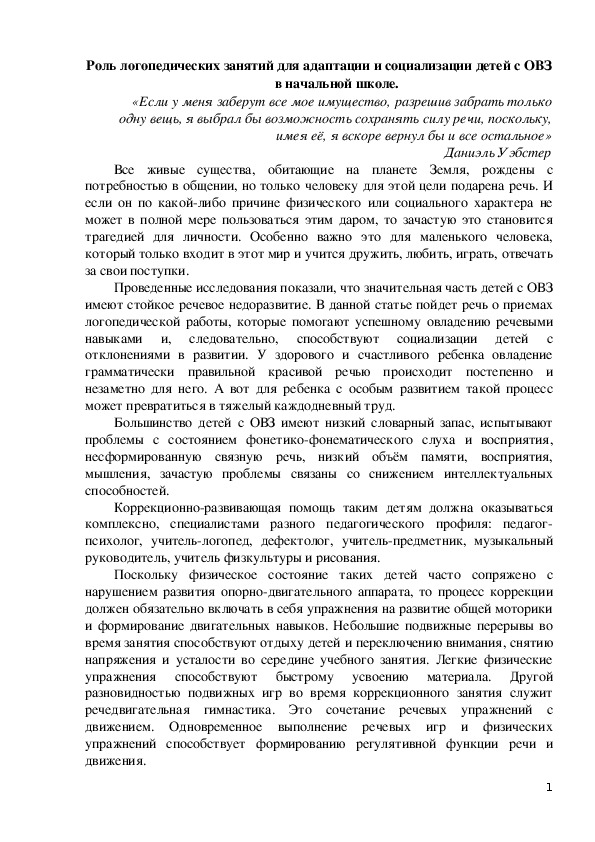 Роль логопедических занятий для адаптации и социализации детей с ОВЗ в начальной школе.

«Если у меня заберут все мое имущество, разрешив забрать только одну вещь, я выбрал бы возможность сохранять силу речи, поскольку, имея её, я вскоре вернул бы и все остальное»
Даниэль Уэбстер

Все живые существа, обитающие на планете Земля, рождены с потребностью в общении, но только человеку для этой цели подарена речь. И если он по какой-либо причине физического или социального характера не может в полной мере пользоваться этим даром, то зачастую это становится трагедией для личности. Особенно важно это для маленького человека, который только входит в этот мир и учится дружить, любить, играть, отвечать за свои поступки.

Проведенные исследования показали, что значительная часть детей с ОВЗ имеют стойкое речевое недоразвитие. В данной статье пойдет речь о приемах логопедической работы, которые помогают успешному овладению речевыми навыками и, следовательно, способствуют социализации детей с отклонениями в развитии. У здорового и счастливого ребенка овладение грамматически правильной красивой речью происходит постепенно и незаметно для него. А вот для ребенка с особым развитием такой процесс может превратиться в тяжелый каждодневный труд.

Большинство детей с ОВЗ имеют низкий словарный запас, испытывают проблемы с состоянием фонетико-фонематического слуха и восприятия, несформированную связную речь, низкий объём памяти, восприятия, мышления, зачастую проблемы связаны со снижением интеллектуальных способностей.

Коррекционно-развивающая помощь таким детям должна оказываться комплексно, специалистами разного педагогического профиля: педагог-психолог, учитель-логопед, дефектолог, учитель-предметник, музыкальный руководитель, учитель физкультуры и рисования.

Поскольку физическое состояние таких детей часто сопряжено с нарушением развития опорно-двигательного аппарата, то процесс коррекции должен обязательно включать в себя упражнения на развитие общей моторики и формирование двигательных навыков. Небольшие подвижные перерывы во время занятия способствуют отдыху детей и переключению внимания, снятию напряжения и усталости во середине учебного занятия. Легкие физические упражнения способствуют быстрому усвоению материала. Другой разновидностью подвижных игр во время коррекционного занятия служит речедвигательная гимнастика. Это сочетание речевых упражнений с движением. Одновременное выполнение речевых игр и физических упражнений способствует формированию регулятивной функции речи и движения.

1